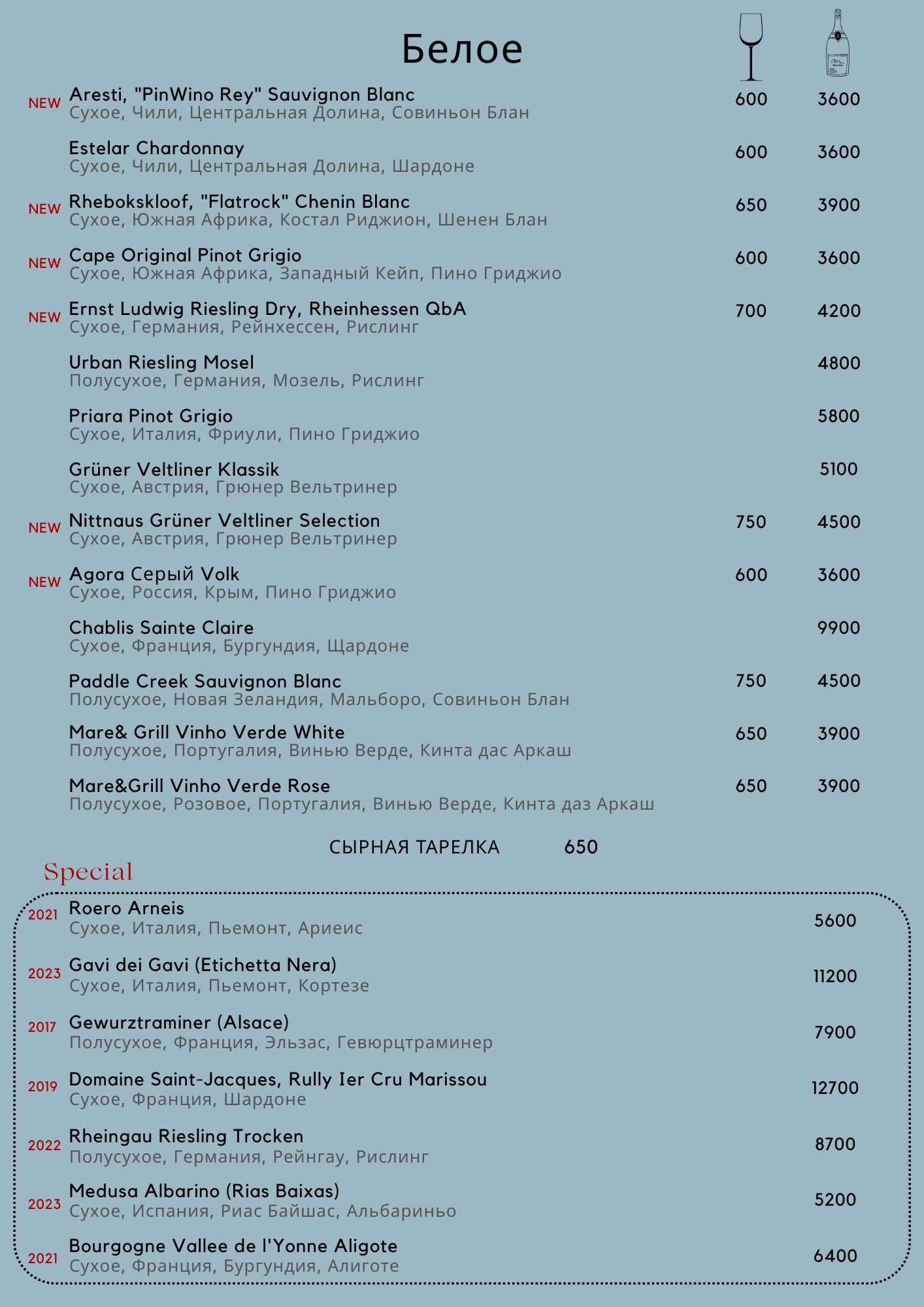 Белое

NEW Aresti, "PinWino Rey" Sauvignon Blanc 600 3600
Сухое, Чили, Центральная Долина, Совиньон Блан

Estelar Chardonnay 600 3600
Сухое, Чили, Центральная Долина, Шардоне

NEW Rhebokskloof, "Flatrock" Chenin Blanc 650 3900
Сухое, Южная Африка, Костал Риджион, Шенен Блан

NEW Cape Original Pinot Grigio 600 3600
Сухое, Южная Африка, Западный Кейп, Пино Гриджио

NEW Ernst Ludwig Riesling Dry, Rheinhessen QbA 700 4200
Сухое, Германия, Рейнхессен, Рислинг

Urban Riesling Mosel 4800
Полусухое, Германия, Мозель, Рислинг

Priara Pinot Grigio 5800
Сухое, Италия, Фриули, Пино Гриджио

Grüner Veltliner Klassik 5100
Сухое, Австрия, Грюнер Вельтринер

NEW Nittnaus Grüner Veltliner Selection 750 4500
Сухое, Австрия, Грюнер Вельтринер

NEW Agora Серый Volk 600 3600
Сухое, Россия, Крым, Пино Гриджио

Chablis Sainte Claire 9900
Сухое, Франция, Бургундия, Щардоне

Paddle Creek Sauvignon Blanc 750 4500
Полусухое, Новая Зеландия, Мальборо, Совиньон Блан

Mare& Grill Vinho Verde White 650 3900
Полусухое, Португалия, Винью Верде, Кинта дас Аркаш

Mare&Grill Vinho Verde Rose 650 3900
Полусухое, Розовое, Португалия, Винью Верде, Кинта даз Аркаш

СЫРНАЯ ТАРЕЛКА 650

Special

2021 Roero Arneis 5600
Сухое, Италия, Пьемонт, Ариеис

2023 Gavi dei Gavi (Etichetta Nera) 11200
Сухое, Италия, Пьемонт, Кортезе

2017 Gewurztraminer (Alsace) 7900
Полусухое, Франция, Эльзас, Гевюрцтраминер

2019 Domaine Saint-Jacques, Rully Ier Cru Marissou 12700
Сухое, Франция, Шардоне

2022 Rheingau Riesling Trocken 8700
Полусухое, Германия, Рейнгау, Рислинг

2023 Medusa Albarino (Rias Baixas) 5200
Сухое, Испания, Риас Байшас, Альбариньо

2021 Bourgogne Vallee de l'Yonne Aligote 6400
Сухое, Франция, Бургундия, Алиготе